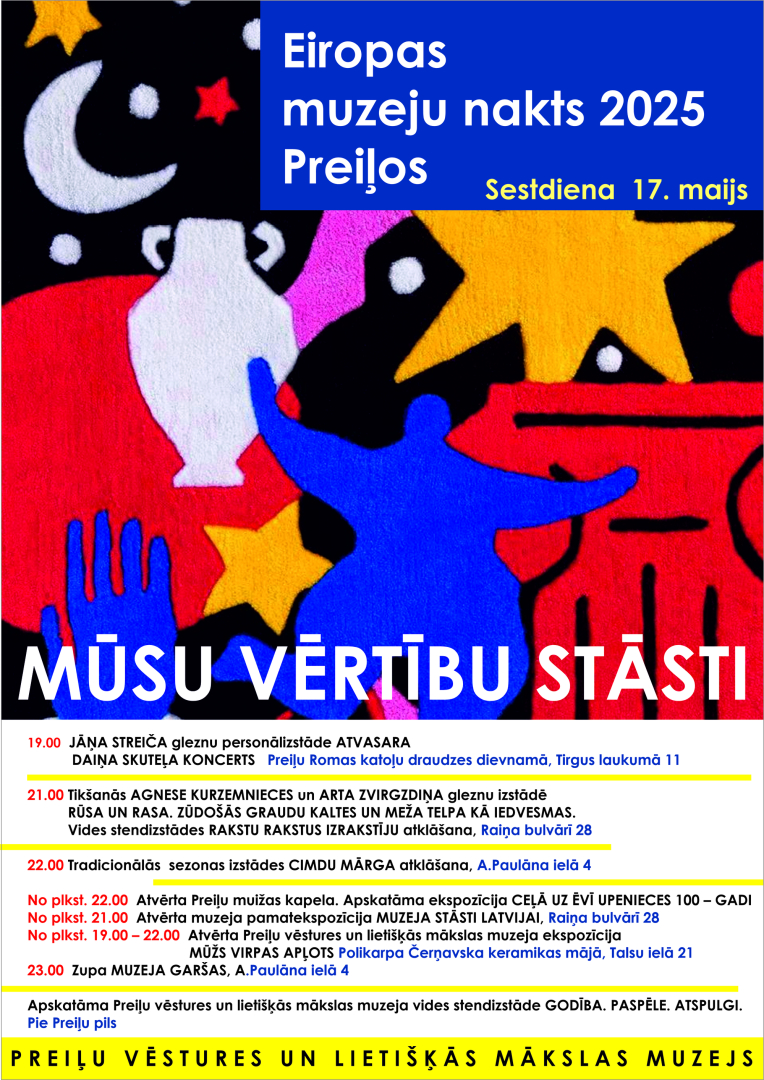 Eiropas muzeju nakts 2025 Preiļos

Sestdiena 17. maijs

MŪSU VĒRTĪBU STĀSTI

19.00 JĀŅA STREIČA gleznu personālizstāde ATVASARA
DAIŅA SKUTEĻA KONCERTS Preiļu Romas katoļu draudzes dievnamā, Tirgus laukumā 11

21.00 Tikšanās AGNESE KURZEMNIECES un ARTA ZVIRGZDIŅA gleznu izstādē
RŪSA UN RASA. ZŪDOŠĀS GRAUDU KALTES UN MEŽA TELPA KĀ IEDVESMAS.
Vides stendizstādes RAKSTU RAKSTUS IZRAKSTĪJU atklāšana, Raiņa bulvārī 28

22.00 Tradicionālās sezonas izstādes CIMDU MĀRGA atklāšana, A.Paulāna ielā 4

No plkst. 22.00 Atvērta Preiļu muižas kapela. Apskatāma ekspozīcija CEĻĀ UZ ĒVĪ UPENIECES 100 – GADI
No plkst. 21.00 Atvērta muzeja pamatekspozīcija MUZEJA STĀSTI LATVIJAI, Raiņa bulvārī 28
No plkst. 19.00 – 22.00 Atvērta Preiļu vēstures un lietišķās mākslas muzeja ekspozīcija
MŪŽS VIRPAS APĻOTS Polikarpa Čerņavska keramikas mājā, Talsu ielā 21
23.00 Zupa MUZEJA GARŠAS, A.Paulāna ielā 4

Apskatāma Preiļu vēstures un lietišķās mākslas muzeja vides stendizstāde GODĪBA. PASPĒLE. ATSPULGI.
Pie Preiļu pils

PREIĻU VĒSTURES UN LIETIŠĶĀS MĀKSLAS MUZEJS